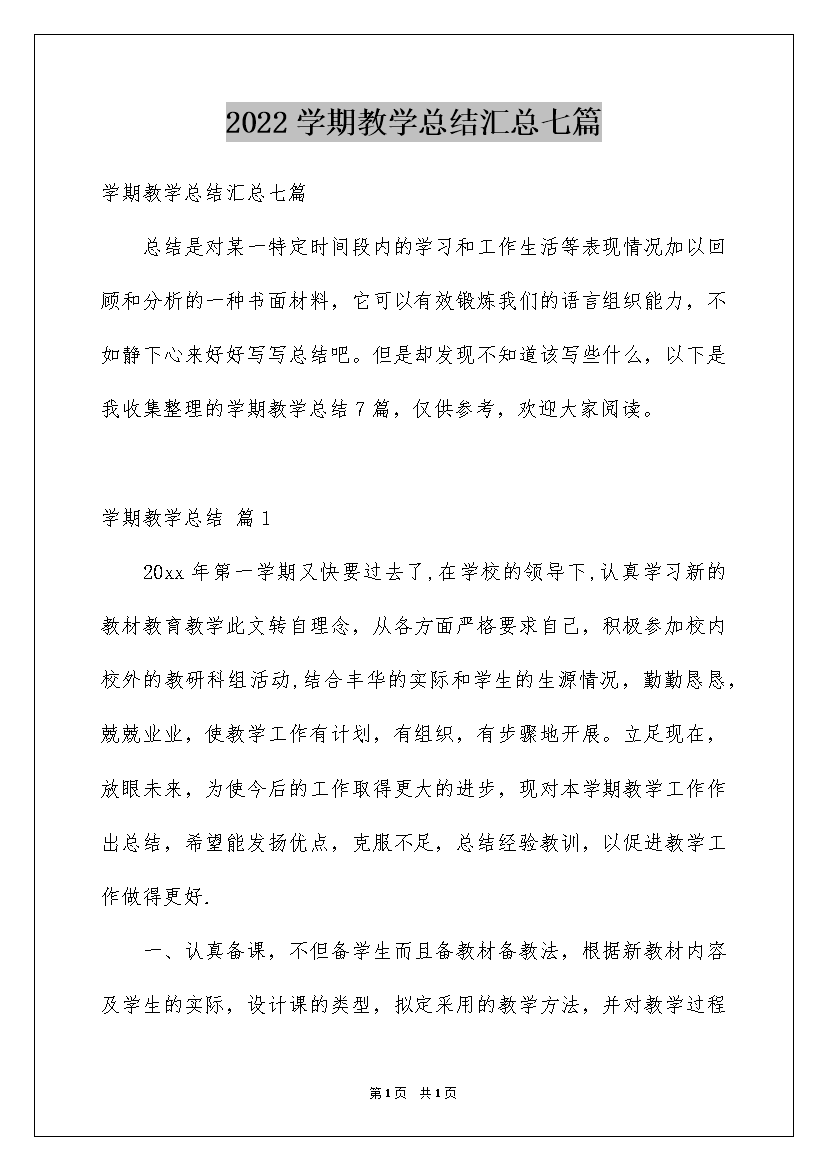 2022学期教学总结汇总七篇

学期教学总结汇总七篇

总结是对某一特定时间段内的学习和工作生活等表现情况加以回顾和分析的一种书面材料，它可以有效锻炼我们的语言组织能力，不如静下心来好好写写总结吧。但是却发现不知道该写些什么，以下是我收集整理的学期教学总结7篇，仅供参考，欢迎大家阅读。

学期教学总结 篇1

20xx年第一学期又快要过去了,在学校的领导下,认真学习新的教材教育教学此文转自理念，从各方面严格要求自己，积极参加校内校外的教研科组活动,结合丰华的实际和学生的生源情况，勤勤恳恳，兢兢业业，使教学工作有计划，有组织，有步骤地开展。立足现在，放眼未来，为使今后的工作取得更大的进步，现对本学期教学工作作出总结，希望能发扬优点，克服不足，总结经验教训，以促进教学工作做得更好.

一、认真备课，不但备学生而且备教材备教法，根据新教材内容及学生的实际，设计课的类型，拟定采用的教学方法，并对教学过程

第1页 共1页